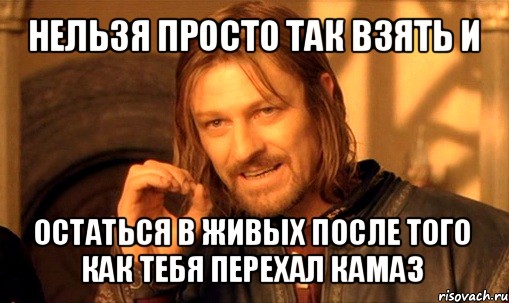 НЕЛЬЗЯ ПРОСТО ТАК ВЗЯТЬ И

ОСТАТЬСЯ В ЖИВЫХ ПОСЛЕ ТОГО КАК ТЕБЯ ПЕРЕХАЛ КАМАЗ

risovach.ru